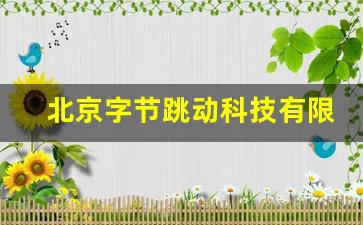 北京字节跳动科技有限